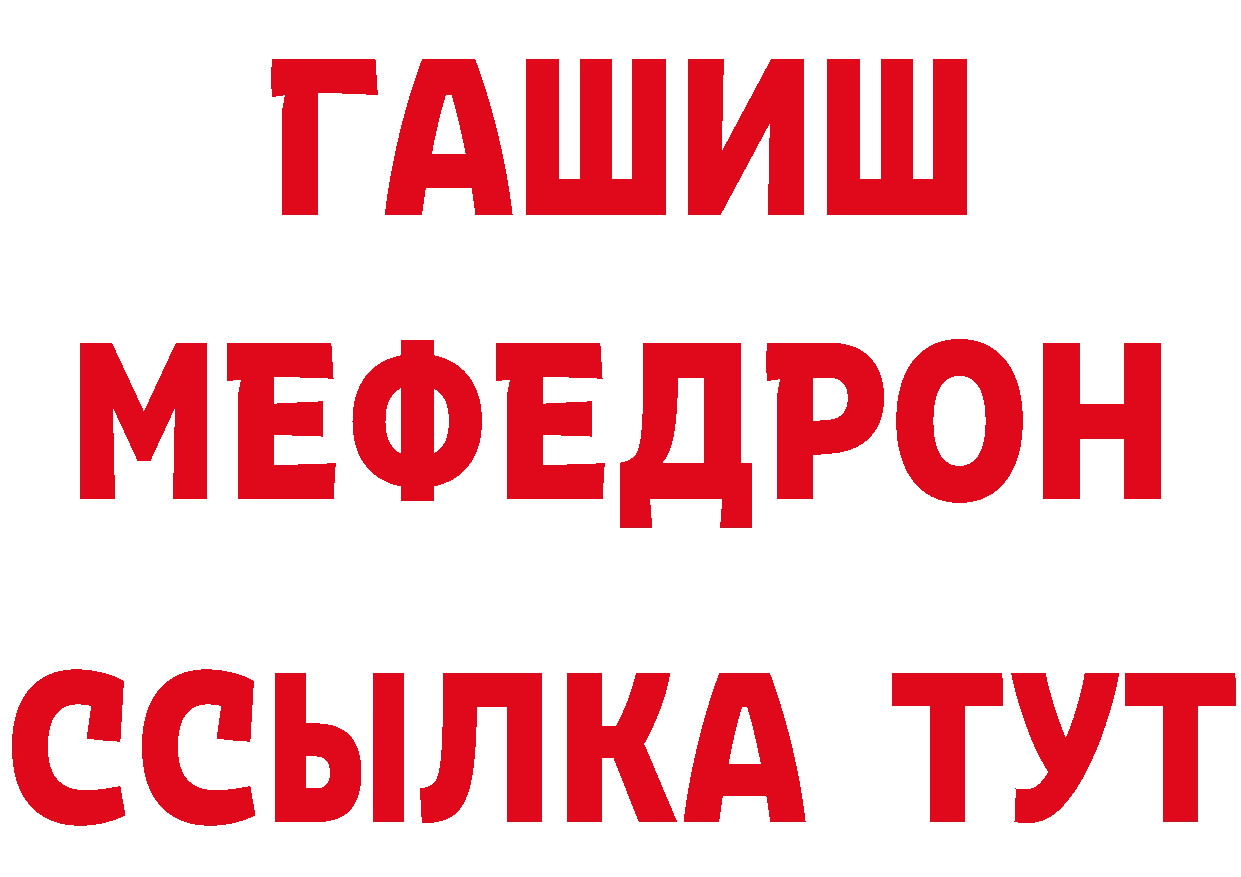 ГАШИШ
МЕФЕДРОН
ССЫЛКА ТУТ